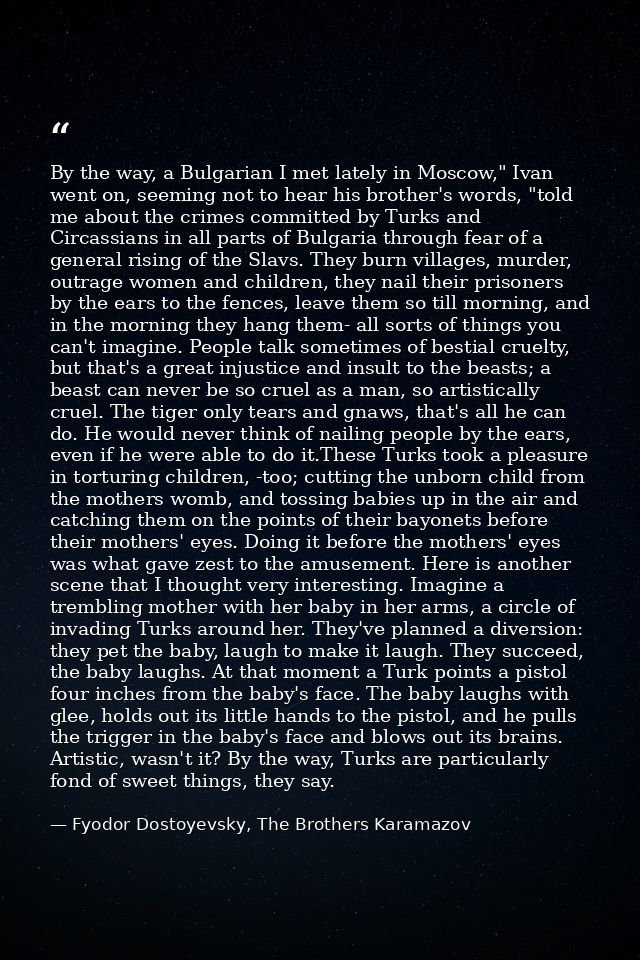 "

By the way, a Bulgarian I met lately in Moscow," Ivan went on, seeming not to hear his brother's words, "told me about the crimes committed by Turks and Circassians in all parts of Bulgaria through fear of a general rising of the Slavs. They burn villages, murder, outrage women and children, they nail their prisoners by the ears to the fences, leave them so till morning, and in the morning they hang them- all sorts of things you can't imagine. People talk sometimes of bestial cruelty, but that's a great injustice and insult to the beasts; a beast can never be so cruel as a man, so artistically cruel. The tiger only tears and gnaws, that's all he can do. He would never think of nailing people by the ears, even if he were able to do it.These Turks took a pleasure in torturing children, -too; cutting the unborn child from the mothers womb, and tossing babies up in the air and catching them on the points of their bayonets before their mothers' eyes. Doing it before the mothers' eyes was what gave zest to the amusement. Here is another scene that I thought very interesting. Imagine a trembling mother with her baby in her arms, a circle of invading Turks around her. They've planned a diversion: they pet the baby, laugh to make it laugh. They succeed, the baby laughs. At that moment a Turk points a pistol four inches from the baby's face. The baby laughs with glee, holds out its little hands to the pistol, and he pulls the trigger in the baby's face and blows out its brains. Artistic, wasn't it? By the way, Turks are particularly fond of sweet things, they say.

— Fyodor Dostoyevsky, The Brothers Karamazov